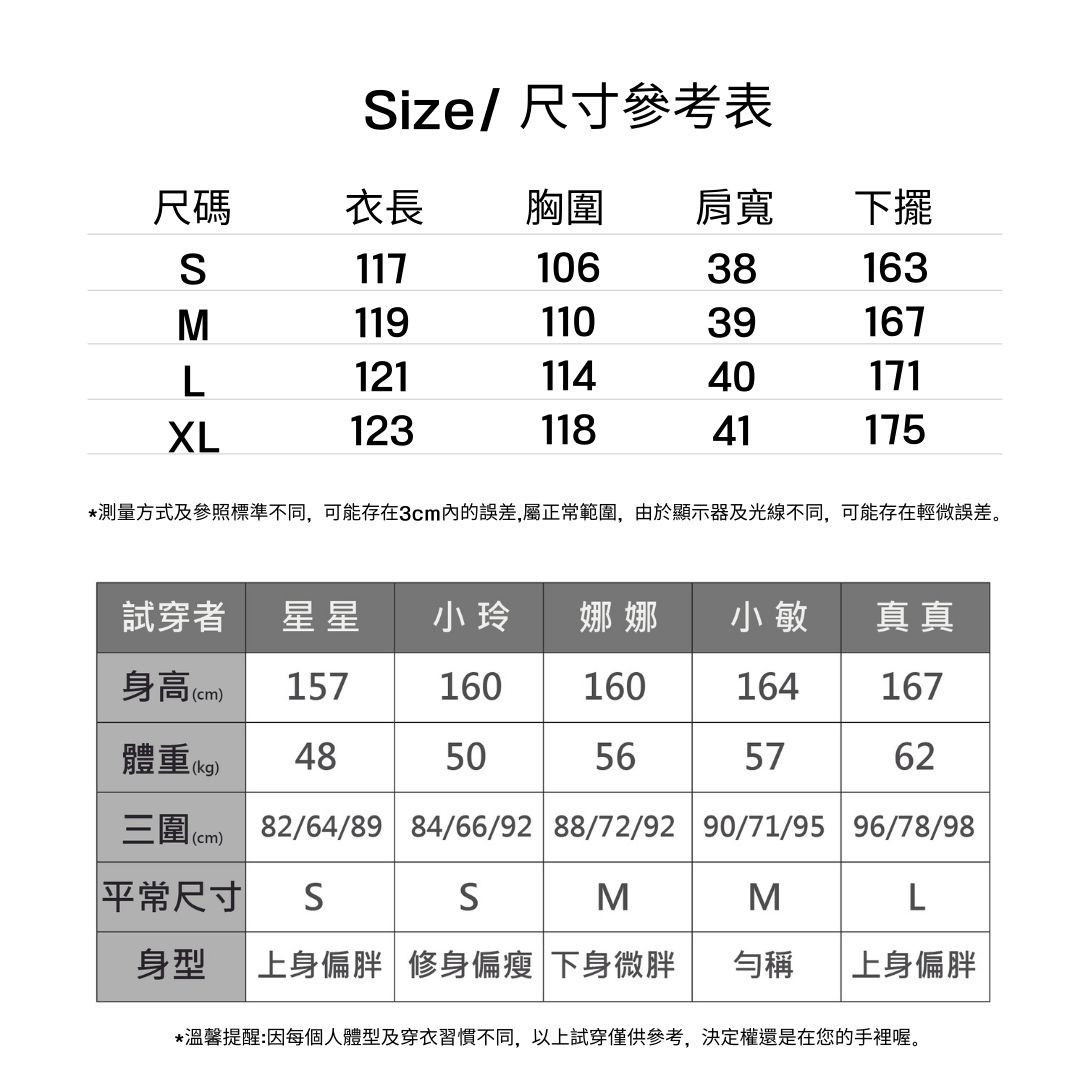 Size/ 尺寸參考表

| 尺碼 | 衣長 | 胸圍 | 肩寬 | 下擺 |
|---|---|---|---|---|
| S | 117 | 106 | 38 | 163 |
| M | 119 | 110 | 39 | 167 |
| L | 121 | 114 | 40 | 171 |
| XL | 123 | 118 | 41 | 175 |

*測量方式及參照標準不同，可能存在3cm內的誤差,屬正常範圍，由於顯示器及光線不同，可能存在輕微誤差。

| 試穿者 | 星星 | 小玲 | 娜娜 | 小敏 | 真真 |
|---|---|---|---|---|---|
| 身高(cm) | 157 | 160 | 160 | 164 | 167 |
| 體重(kg) | 48 | 50 | 56 | 57 | 62 |
| 三圍(cm) | 82/64/89 | 84/66/92 | 88/72/92 | 90/71/95 | 96/78/98 |
| 平常尺寸 | S | S | M | M | L |
| 身型 | 上身偏胖 | 修身偏瘦 | 下身微胖 | 勻稱 | 上身偏胖 |

*溫馨提醒:因每個人體型及穿衣習慣不同，以上試穿僅供參考，決定權還是在您的手裡喔。